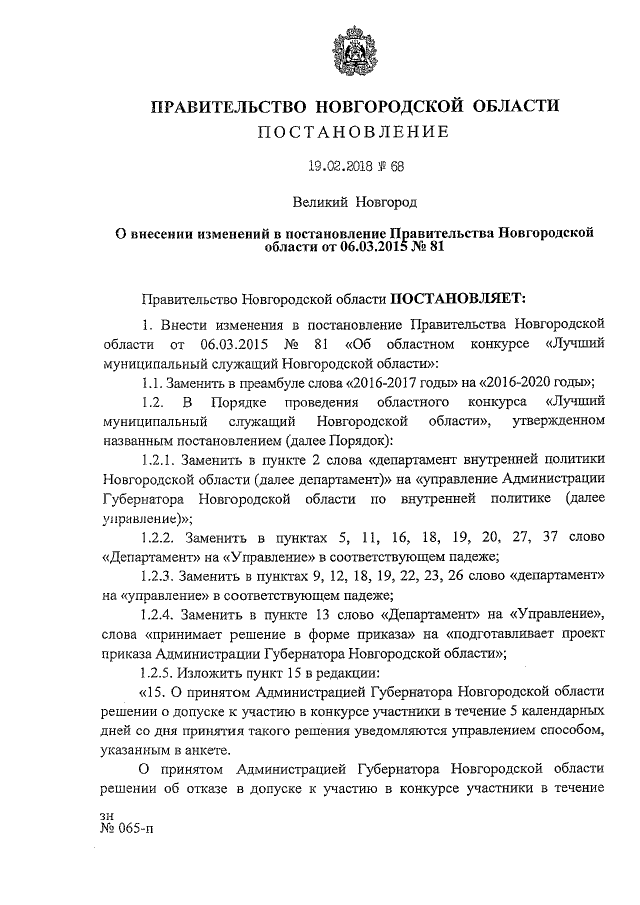 ПРАВИТЕЛЬСТВО НОВГОРОДСКОЙ ОБЛАСТИ
ПОСТАНОВЛЕНИЕ

19.02.2018 № 68

Великий Новгород

О внесении изменений в постановление Правительства Новгородской области от 06.03.2015 № 81

Правительство Новгородской области ПОСТАНОВЛЯЕТ:

1. Внести изменения в постановление Правительства Новгородской области от 06.03.2015 № 81 «Об областном конкурсе «Лучший муниципальный служащий Новгородской области»:

1.1. Заменить в преамбуле слова «2016-2017 годы» на «2016-2020 годы»;

1.2. В Порядке проведения областного конкурса «Лучший муниципальный служащий Новгородской области», утвержденном названным постановлением (далее Порядок):

1.2.1. Заменить в пункте 2 слова «департамент внутренней политики Новгородской области (далее департамент)» на «управление Администрации Губернатора Новгородской области по внутренней политике (далее управление)»;

1.2.2. Заменить в пунктах 5, 11, 16, 18, 19, 20, 27, 37 слово «Департамент» на «Управление» в соответствующем падеже;

1.2.3. Заменить в пунктах 9, 12, 18, 19, 22, 23, 26 слово «департамент» на «управление» в соответствующем падеже;

1.2.4. Заменить в пункте 13 слово «Департамент» на «Управление», слова «принимает решение в форме приказа» на «подготавливает проект приказа Администрации Губернатора Новгородской области»;

1.2.5. Изложить пункт 15 в редакции:

«15. О принятом Администрацией Губернатора Новгородской области решении о допуске к участию в конкурсе участники в течение 5 календарных дней со дня принятия такого решения уведомляются управлением способом, указанным в анкете.

О принятом Администрацией Губернатора Новгородской области решении об отказе в допуске к участию в конкурсе участники в течение

зн
№ 065-п